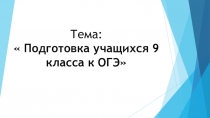 Тема:
« Подготовка учащихся 9 класса к ОГЭ»